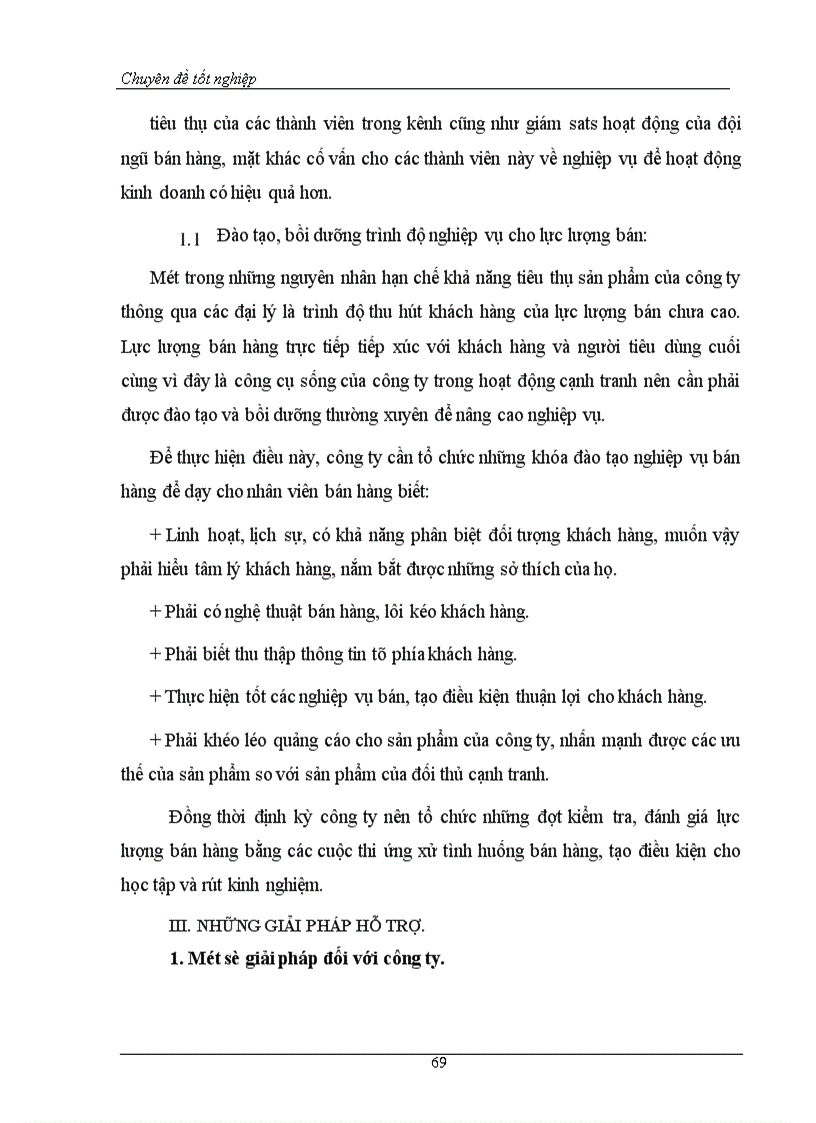 Chuyên đề tốt nghiệp

tiêu thụ của các thành viên trong kênh cũng như giám sats hoạt động của đội ngũ bán hàng, mặt khác cố vấn cho các thành viên này về nghiệp vụ để hoạt động kinh doanh có hiệu quả hơn.

1.1 Đào tạo, bồi dưỡng trình độ nghiệp vụ cho lực lượng bán:

Mét trong những nguyên nhân hạn chế khả năng tiêu thụ sản phẩm của công ty thông qua các đại lý là trình độ thu hút khách hàng của lực lượng bán chưa cao. Lực lượng bán hàng trực tiếp tiếp xúc với khách hàng và người tiêu dùng cuối cùng vì đây là công cụ sống của công ty trong hoạt động cạnh tranh nên cần phải được đào tạo và bồi dưỡng thường xuyên để nâng cao nghiệp vụ.

Để thực hiện điều này, công ty cần tổ chức những khóa đào tạo nghiệp vụ bán hàng để dạy cho nhân viên bán hàng biết:

+ Linh hoạt, lịch sự, có khả năng phân biệt đối tượng khách hàng, muốn vậy phải hiểu tâm lý khách hàng, nắm bắt được những sở thích của họ.

+ Phải có nghệ thuật bán hàng, lôi kéo khách hàng.

+ Phải biết thu thập thông tin tõ phía khách hàng.

+ Thực hiện tốt các nghiệp vụ bán, tạo điều kiện thuận lợi cho khách hàng.

+ Phải khéo léo quảng cáo cho sản phẩm của công ty, nhấn mạnh được các ưu thế của sản phẩm so với sản phẩm của đối thủ cạnh tranh.

Đồng thời định kỳ công ty nên tổ chức những đợt kiểm tra, đánh giá lực lượng bán hàng bằng các cuộc thi ứng xử tình huống bán hàng, tạo điều kiện cho học tập và rút kinh nghiệm.

III. NHỮNG GIẢI PHÁP HỖ TRỢ.

1. Mét sè giải pháp đối với công ty.

69